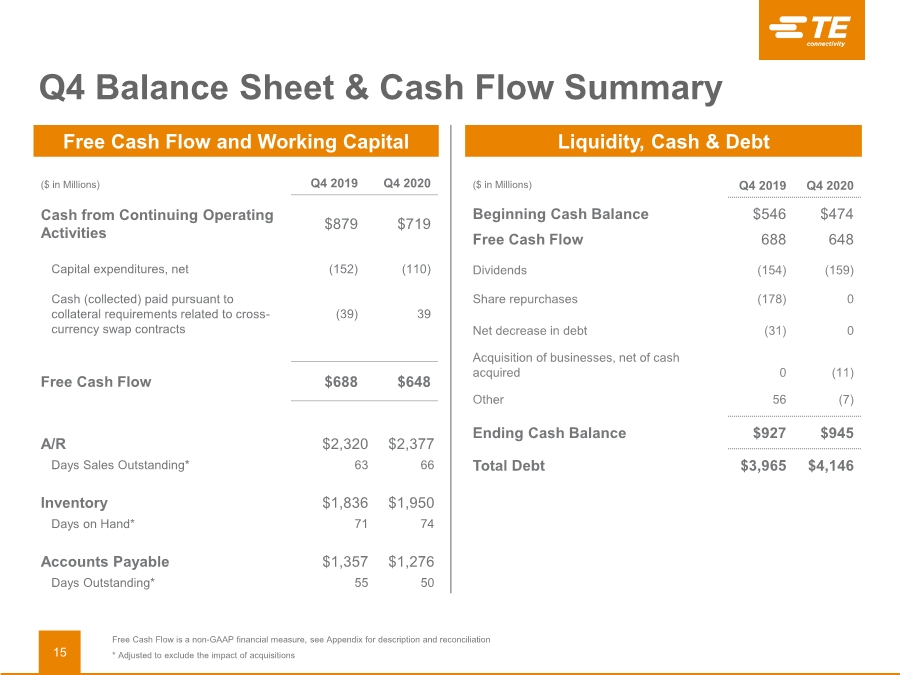 TE connectivity

Q4 Balance Sheet & Cash Flow Summary

Free Cash Flow and Working Capital

| ($ in Millions) | Q4 2019 | Q4 2020 |
|---|---|---|
| Cash from Continuing Operating Activities | $879 | $719 |
| Capital expenditures, net | (152) | (110) |
| Cash (collected) paid pursuant to collateral requirements related to cross-currency swap contracts | (39) | 39 |
| Free Cash Flow | $688 | $648 |
| A/R | $2,320 | $2,377 |
| Days Sales Outstanding* | 63 | 66 |
| Inventory | $1,836 | $1,950 |
| Days on Hand* | 71 | 74 |
| Accounts Payable | $1,357 | $1,276 |
| Days Outstanding* | 55 | 50 |

Liquidity, Cash & Debt

| ($ in Millions) | Q4 2019 | Q4 2020 |
|---|---|---|
| Beginning Cash Balance | $546 | $474 |
| Free Cash Flow | 688 | 648 |
| Dividends | (154) | (159) |
| Share repurchases | (178) | 0 |
| Net decrease in debt | (31) | 0 |
| Acquisition of businesses, net of cash acquired | 0 | (11) |
| Other | 56 | (7) |
| Ending Cash Balance | $927 | $945 |
| Total Debt | $3,965 | $4,146 |

15

Free Cash Flow is a non-GAAP financial measure, see Appendix for description and reconciliation

* Adjusted to exclude the impact of acquisitions